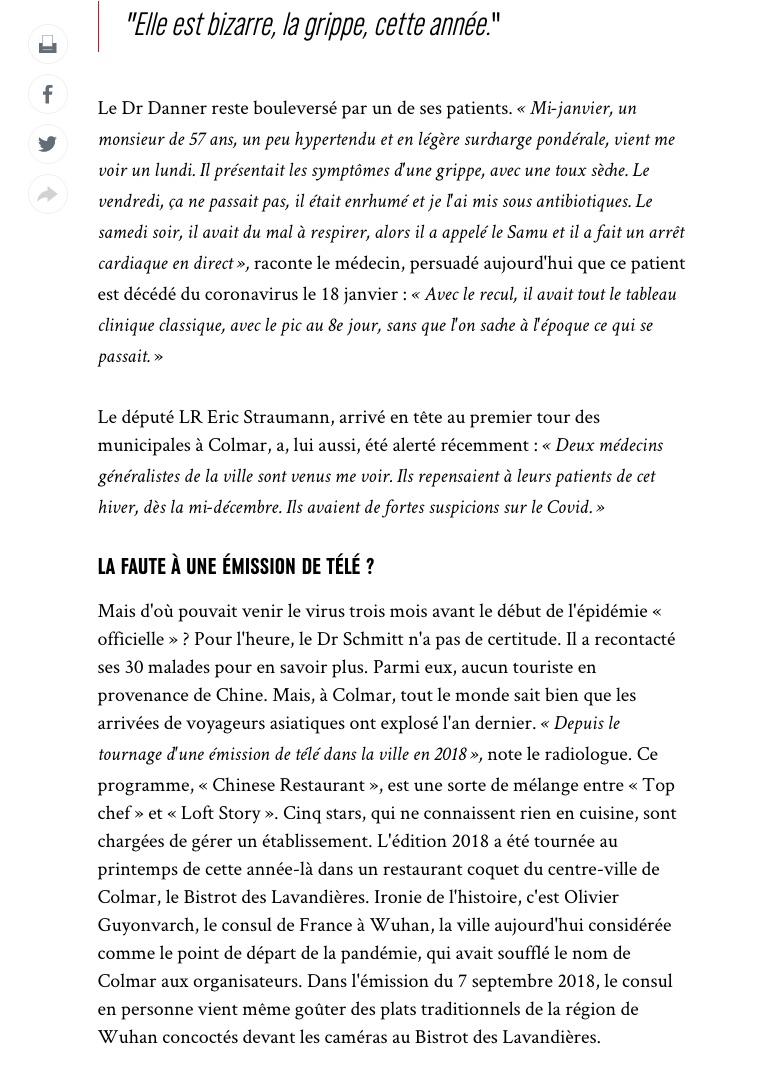 "Elle est bizarre, la grippe, cette année."

Le Dr Danner reste bouleversé par un de ses patients. « Mi-janvier, un monsieur de 57 ans, un peu hypertendu et en légère surcharge pondérale, vient me voir un lundi. Il présentait les symptômes d'une grippe, avec une toux sèche. Le vendredi, ça ne passait pas, il était enrhumé et je l'ai mis sous antibiotiques. Le samedi soir, il avait du mal à respirer, alors il a appelé le Samu et il a fait un arrêt cardiaque en direct », raconte le médecin, persuadé aujourd'hui que ce patient est décédé du coronavirus le 18 janvier : « Avec le recul, il avait tout le tableau clinique classique, avec le pic au 8e jour, sans que l'on sache à l'époque ce qui se passait. »

Le député LR Eric Straumann, arrivé en tête au premier tour des municipales à Colmar, a, lui aussi, été alerté récemment : « Deux médecins généralistes de la ville sont venus me voir. Ils repensaient à leurs patients de cet hiver, dès la mi-décembre. Ils avaient de fortes suspicions sur le Covid. »

LA FAUTE À UNE ÉMISSION DE TÉLÉ ?

Mais d'où pouvait venir le virus trois mois avant le début de l'épidémie « officielle » ? Pour l'heure, le Dr Schmitt n'a pas de certitude. Il a recontacté ses 30 malades pour en savoir plus. Parmi eux, aucun touriste en provenance de Chine. Mais, à Colmar, tout le monde sait bien que les arrivées de voyageurs asiatiques ont explosé l'an dernier. « Depuis le tournage d'une émission de télé dans la ville en 2018 », note le radiologue. Ce programme, « Chinese Restaurant », est une sorte de mélange entre « Top chef » et « Loft Story ». Cinq stars, qui ne connaissent rien en cuisine, sont chargées de gérer un établissement. L'édition 2018 a été tournée au printemps de cette année-là dans un restaurant coquet du centre-ville de Colmar, le Bistrot des Lavandières. Ironie de l'histoire, c'est Olivier Guyonvarch, le consul de France à Wuhan, la ville aujourd'hui considérée comme le point de départ de la pandémie, qui avait soufflé le nom de Colmar aux organisateurs. Dans l'émission du 7 septembre 2018, le consul en personne vient même goûter des plats traditionnels de la région de Wuhan concoctés devant les caméras au Bistrot des Lavandières.